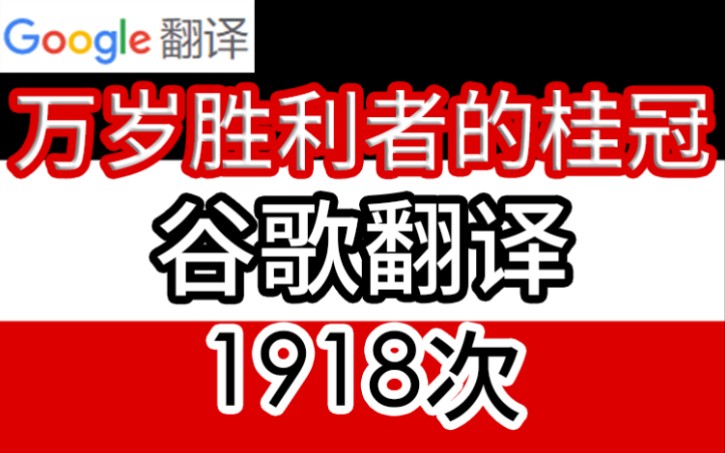 Google 翻译

万岁胜利者的桂冠

谷歌翻译

1918次